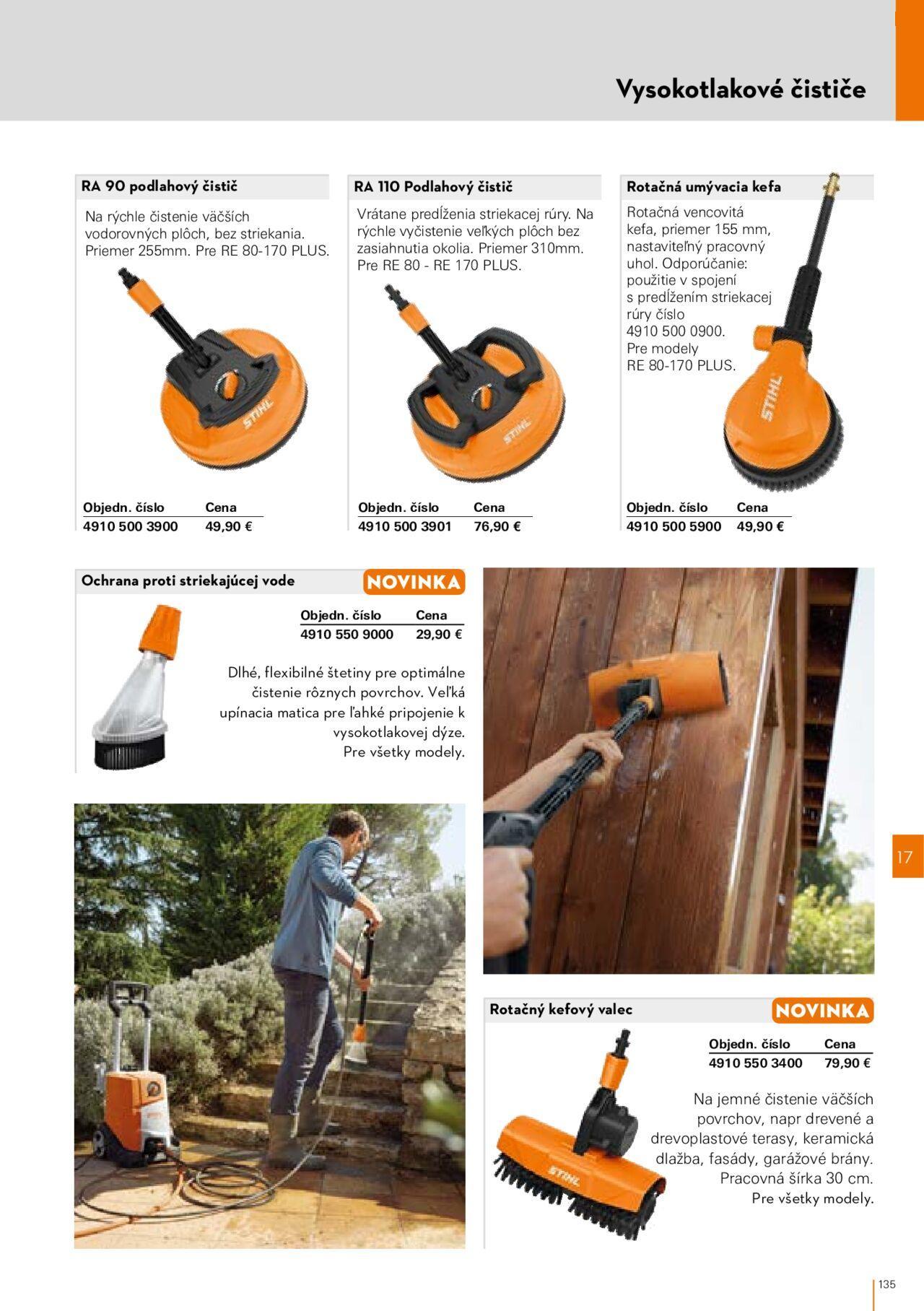 Vysokotlakové čističe

RA 90 podlahový čistič

Na rýchle čistenie väčších vodorovných plôch, bez striekania. Priemer 255mm. Pre RE 80-170 PLUS.

STIHL

| Objedn. číslo | Cena |
|---|---|
| 4910 500 3900 | 49,90 € |

RA 110 Podlahový čistič

Vrátane predĺženia striekacej rúry. Na rýchle vyčistenie veľkých plôch bez zasiahnutia okolia. Priemer 310mm. Pre RE 80 - RE 170 PLUS.

STIHL

| Objedn. číslo | Cena |
|---|---|
| 4910 500 3901 | 76,90 € |

Rotačná umývacia kefa

Rotačná vencovitá kefa, priemer 155 mm, nastaviteľný pracovný uhol. Odporúčanie: použitie v spojení s predĺžením striekacej rúry číslo 4910 500 0900. Pre modely RE 80-170 PLUS.

STIHL

| Objedn. číslo | Cena |
|---|---|
| 4910 500 5900 | 49,90 € |

Ochrana proti striekajúcej vode

NOVINKA

| Objedn. číslo | Cena |
|---|---|
| 4910 550 9000 | 29,90 € |

Dlhé, flexibilné štetiny pre optimálne čistenie rôznych povrchov. Veľká upínacia matica pre ľahké pripojenie k vysokotlakovej dýze. Pre všetky modely.

17

Rotačný kefový valec

NOVINKA

| Objedn. číslo | Cena |
|---|---|
| 4910 550 3400 | 79,90 € |

Na jemné čistenie väčších povrchov, napr drevené a drevoplastové terasy, keramická dlažba, fasády, garážové brány. Pracovná šírka 30 cm. Pre všetky modely.

STIHL

135